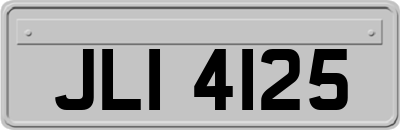 JLI 4125